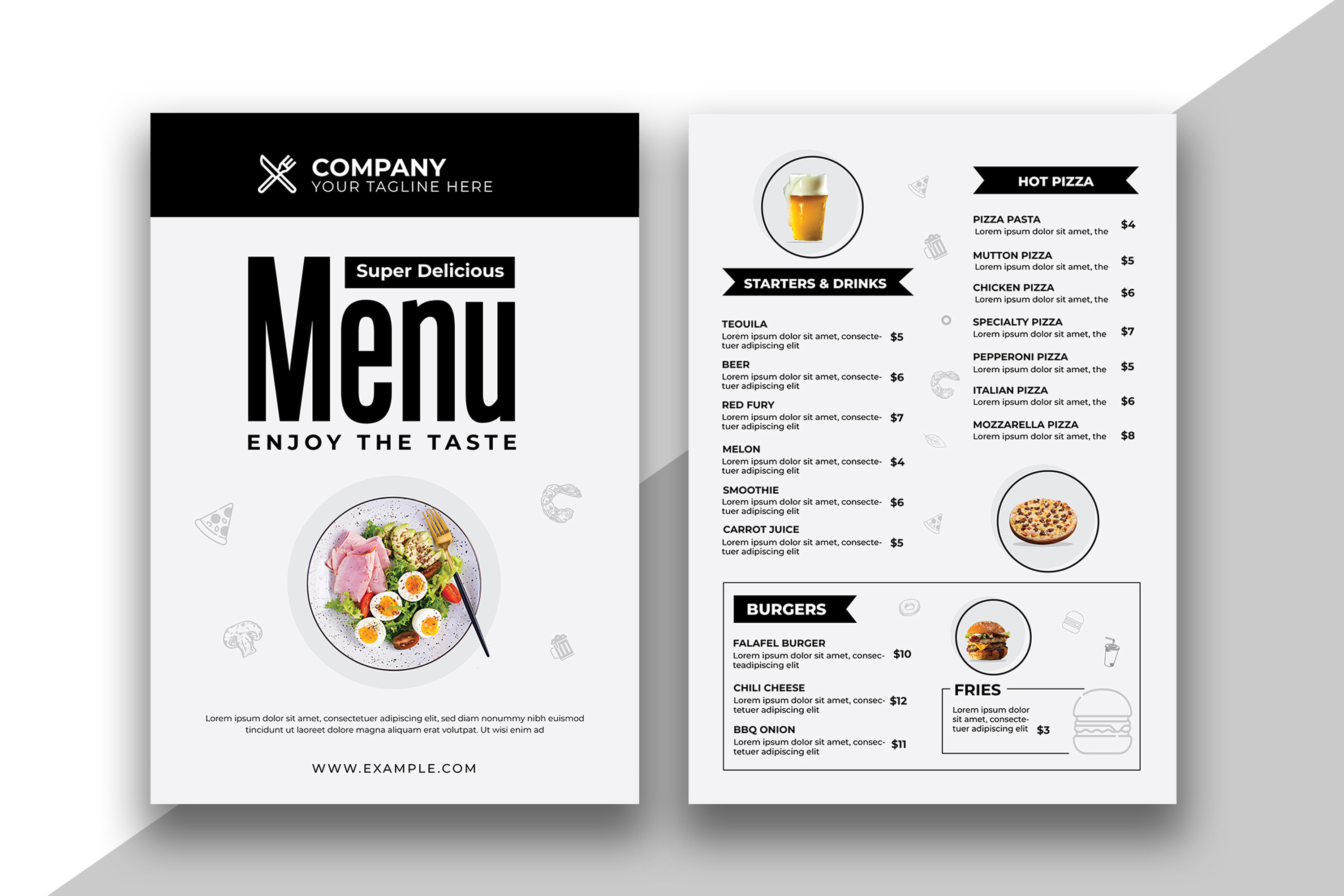 COMPANY
YOUR TAGLINE HERE

Super Delicious

Menu

ENJOY THE TASTE

Lorem ipsum dolor sit amet, consectetuer adipiscing elit, sed diam nonummy nibh euismod tincidunt ut laoreet dolore magna aliquam erat volutpat. Ut wisi enim ad

WWW.EXAMPLE.COM

STARTERS & DRINKS

TEOUILA
Lorem ipsum dolor sit amet, consectetuer adipiscing elit $5

BEER
Lorem ipsum dolor sit amet, consectetuer adipiscing elit $6

RED FURY
Lorem ipsum dolor sit amet, consectetuer adipiscing elit $7

MELON
Lorem ipsum dolor sit amet, consectetuer adipiscing elit $4

SMOOTHIE
Lorem ipsum dolor sit amet, consectetuer adipiscing elit $6

CARROT JUICE
Lorem ipsum dolor sit amet, consectetuer adipiscing elit $5

HOT PIZZA

PIZZA PASTA
Lorem ipsum dolor sit amet, the $4

MUTTON PIZZA
Lorem ipsum dolor sit amet, the $5

CHICKEN PIZZA
Lorem ipsum dolor sit amet, the $6

SPECIALTY PIZZA
Lorem ipsum dolor sit amet, the $7

PEPPERONI PIZZA
Lorem ipsum dolor sit amet, the $5

ITALIAN PIZZA
Lorem ipsum dolor sit amet, the $6

MOZZARELLA PIZZA
Lorem ipsum dolor sit amet, the $8

BURGERS

FALAFEL BURGER
Lorem ipsum dolor sit amet, consecteadipiscing elit $10

CHILI CHEESE
Lorem ipsum dolor sit amet, consectetuer adipiscing elit $12

BBQ ONION
Lorem ipsum dolor sit amet, consectetuer adipiscing elit $11

FRIES
Lorem ipsum dolor sit amet, consectetuer adipiscing elit $3